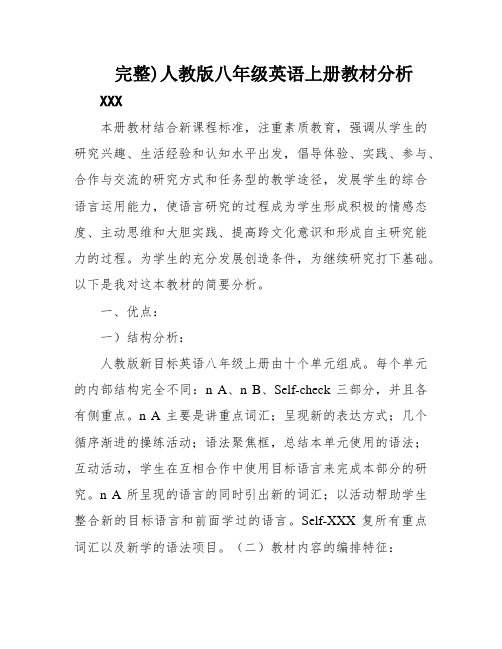 完整)人教版八年级英语上册教材分析

XXX

本册教材结合新课程标准，注重素质教育，强调从学生的研究兴趣、生活经验和认知水平出发，倡导体验、实践、参与、合作与交流的研究方式和任务型的教学途径，发展学生的综合语言运用能力，使语言研究的过程成为学生形成积极的情感态度、主动思维和大胆实践、提高跨文化意识和形成自主研究能力的过程。为学生的充分发展创造条件，为继续研究打下基础。以下是我对这本教材的简要分析。

一、优点：

一）结构分析：

人教版新目标英语八年级上册由十个单元组成。每个单元的内部结构完全不同：n A、n B、Self-check 三部分，并且各有侧重点。n A 主要是讲重点词汇；呈现新的表达方式；几个循序渐进的操练活动；语法聚焦框，总结本单元使用的语法；互动活动，学生在互相合作中使用目标语言来完成本部分的研究。n A 所呈现的语言的同时引出新的词汇；以活动帮助学生整合新的目标语言和前面学过的语言。Self-XXX 复所有重点词汇以及新学的语法项目。（二）教材内容的编排特征：